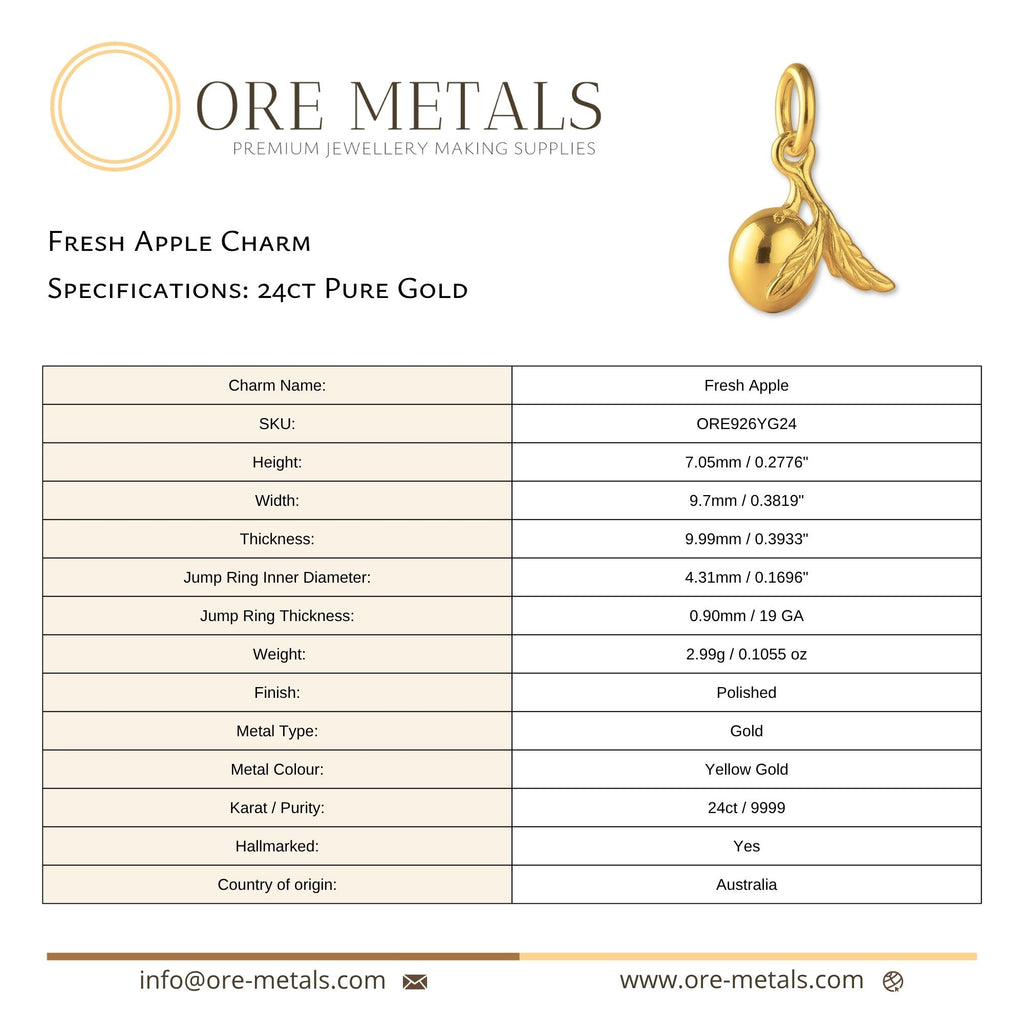 ORE METALS
PREMIUM JEWELLERY MAKING SUPPLIES

Fresh Apple Charm
Specifications: 24ct Pure Gold

| Charm Name: | Fresh Apple |
|---|---|
| SKU: | ORE926YG24 |
| Height: | 7.05mm / 0.2776" |
| Width: | 9.7mm / 0.3819" |
| Thickness: | 9.99mm / 0.3933" |
| Jump Ring Inner Diameter: | 4.31mm / 0.1696" |
| Jump Ring Thickness: | 0.90mm / 19 GA |
| Weight: | 2.99g / 0.1055 oz |
| Finish: | Polished |
| Metal Type: | Gold |
| Metal Colour: | Yellow Gold |
| Karat / Purity: | 24ct / 9999 |
| Hallmarked: | Yes |
| Country of origin: | Australia |

info@ore-metals.com

www.ore-metals.com